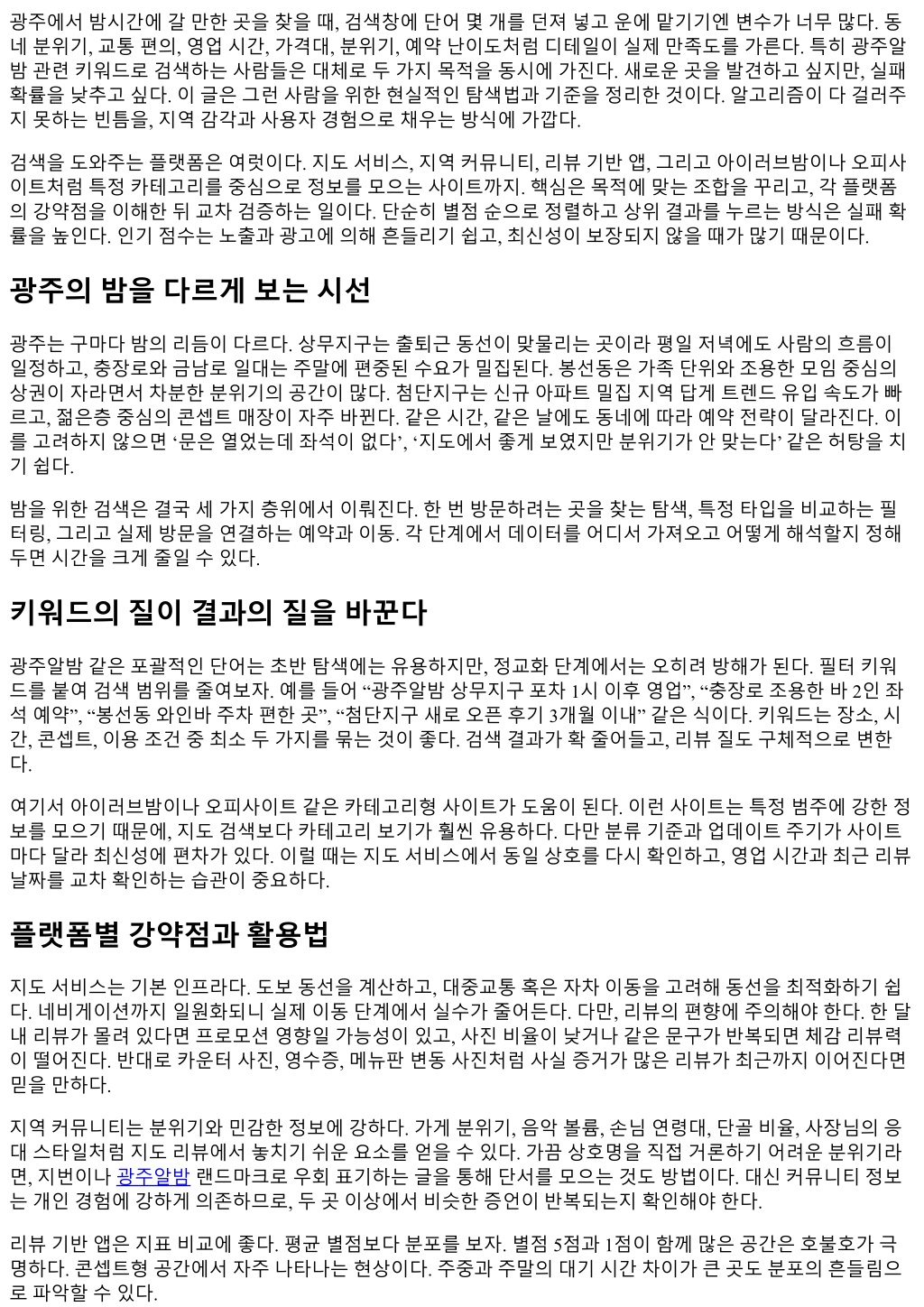 광주에서 밤시간에 갈 만한 곳을 찾을 때, 검색창에 단어 몇 개를 던져 넣고 운에 맡기기엔 변수가 너무 많다. 동네 분위기, 교통 편의, 영업 시간, 가격대, 분위기, 예약 난이도처럼 디테일이 실제 만족도를 가른다. 특히 광주알밤 관련 키워드로 검색하는 사람들은 대체로 두 가지 목적을 동시에 가진다. 새로운 곳을 발견하고 싶지만, 실패 확률을 낮추고 싶다. 이 글은 그런 사람을 위한 현실적인 탐색법과 기준을 정리한 것이다. 알고리즘이 다 걸러주지 못하는 빈틈을, 지역 감각과 사용자 경험으로 채우는 방식에 가깝다.

검색을 도와주는 플랫폼은 여럿이다. 지도 서비스, 지역 커뮤니티, 리뷰 기반 앱, 그리고 아이러브밤이나 오피사이트처럼 특정 카테고리를 중심으로 정보를 모으는 사이트까지. 핵심은 목적에 맞는 조합을 꾸리고, 각 플랫폼의 강약점을 이해한 뒤 교차 검증하는 일이다. 단순히 별점 순으로 정렬하고 상위 결과를 누르는 방식은 실패 확률을 높인다. 인기 점수는 노출과 광고에 의해 흔들리기 쉽고, 최신성이 보장되지 않을 때가 많기 때문이다.

광주의 밤을 다르게 보는 시선

광주는 구마다 밤의 리듬이 다르다. 상무지구는 출퇴근 동선이 맞물리는 곳이라 평일 저녁에도 사람의 흐름이 일정하고, 충장로와 금남로 일대는 주말에 편중된 수요가 밀집된다. 봉선동은 가족 단위와 조용한 모임 중심의 상권이 자라면서 차분한 분위기의 공간이 많다. 첨단지구는 신규 아파트 밀집 지역 답게 트렌드 유입 속도가 빠르고, 젊은층 중심의 콘셉트 매장이 자주 바뀐다. 같은 시간, 같은 날에도 동네에 따라 예약 전략이 달라진다. 이를 고려하지 않으면 ‘문은 열었는데 좌석이 없다’, ‘지도에서 좋게 보였지만 분위기가 안 맞는다’ 같은 허탕을 치기 쉽다.

밤을 위한 검색은 결국 세 가지 층위에서 이뤄진다. 한 번 방문하려는 곳을 찾는 탐색, 특정 타입을 비교하는 필터링, 그리고 실제 방문을 연결하는 예약과 이동. 각 단계에서 데이터를 어디서 가져오고 어떻게 해석할지 정해두면 시간을 크게 줄일 수 있다.

키워드의 질이 결과의 질을 바꾼다

광주알밤 같은 포괄적인 단어는 초반 탐색에는 유용하지만, 정교화 단계에서는 오히려 방해가 된다. 필터 키워드를 붙여 검색 범위를 줄여보자. 예를 들어 “광주알밤 상무지구 포차 1시 이후 영업”, “충장로 조용한 바 2인 좌석 예약”, “봉선동 와인바 주차 편한 곳”, “첨단지구 새로 오픈 후기 3개월 이내” 같은 식이다. 키워드는 장소, 시간, 콘셉트, 이용 조건 중 최소 두 가지를 묶는 것이 좋다. 검색 결과가 확 줄어들고, 리뷰 질도 구체적으로 변한다.

여기서 아이러브밤이나 오피사이트 같은 카테고리형 사이트가 도움이 된다. 이런 사이트는 특정 범주에 강한 정보를 모으기 때문에, 지도 검색보다 카테고리 보기가 훨씬 유용하다. 다만 분류 기준과 업데이트 주기가 사이트마다 달라 최신성에 편차가 있다. 이럴 때는 지도 서비스에서 동일 상호를 다시 확인하고, 영업 시간과 최근 리뷰 날짜를 교차 확인하는 습관이 중요하다.

플랫폼별 강약점과 활용법

지도 서비스는 기본 인프라다. 도보 동선을 계산하고, 대중교통 혹은 자차 이동을 고려해 동선을 최적화하기 쉽다. 네비게이션까지 일원화되니 실제 이동 단계에서 실수가 줄어든다. 다만, 리뷰의 편향에 주의해야 한다. 한 달 내 리뷰가 몰려 있다면 프로모션 영향일 가능성이 있고, 사진 비율이 낮거나 같은 문구가 반복되면 체감 리뷰력이 떨어진다. 반대로 카운터 사진, 영수증, 메뉴판 변동 사진처럼 사실 증거가 많은 리뷰가 최근까지 이어진다면 믿을 만하다.

지역 커뮤니티는 분위기와 민감한 정보에 강하다. 가게 분위기, 음악 볼륨, 손님 연령대, 단골 비율, 사장님의 응대 스타일처럼 지도 리뷰에서 놓치기 쉬운 요소를 얻을 수 있다. 가끔 상호명을 직접 거론하기 어려운 분위기라면, 지번이나 광주알밤 랜드마크로 우회 표기하는 글을 통해 단서를 모으는 것도 방법이다. 대신 커뮤니티 정보는 개인 경험에 강하게 의존하므로, 두 곳 이상에서 비슷한 증언이 반복되는지 확인해야 한다.

리뷰 기반 앱은 지표 비교에 좋다. 평균 별점보다 분포를 보자. 별점 5점과 1점이 함께 많은 공간은 호불호가 극명하다. 콘셉트형 공간에서 자주 나타나는 현상이다. 주중과 주말의 대기 시간 차이가 큰 곳도 분포의 흔들림으로 파악할 수 있다.